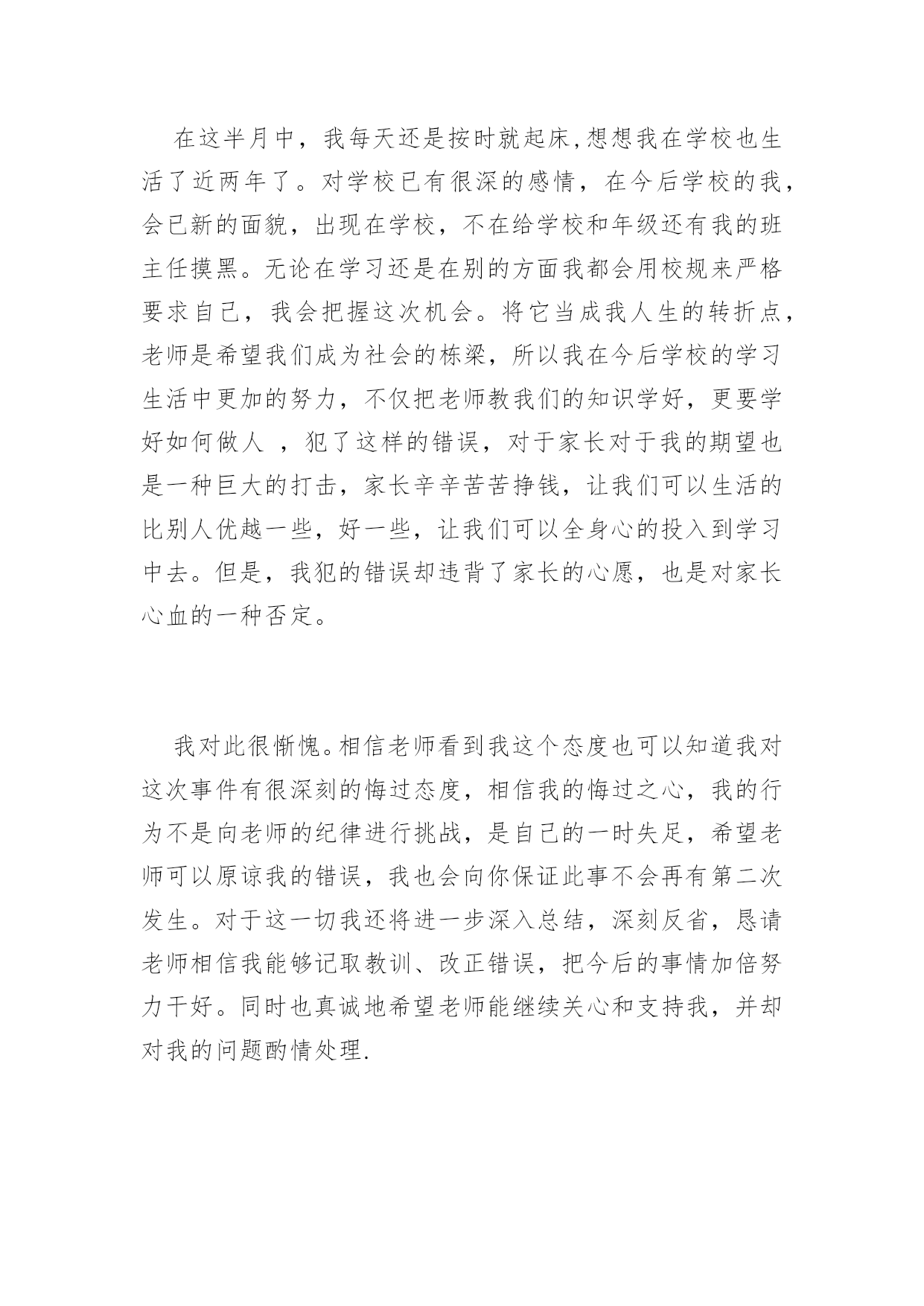 在这半月中，我每天还是按时就起床,想想我在学校也生活了近两年了。对学校已有很深的感情，在今后学校的我，会已新的面貌，出现在学校，不在给学校和年级还有我的班主任摸黑。无论在学习还是在别的方面我都会用校规来严格要求自己，我会把握这次机会。将它当成我人生的转折点，老师是希望我们成为社会的栋梁，所以我在今后学校的学习生活中更加的努力，不仅把老师教我们的知识学好，更要学好如何做人 ，犯了这样的错误，对于家长对于我的期望也是一种巨大的打击，家长辛辛苦苦挣钱，让我们可以生活的比别人优越一些，好一些，让我们可以全身心的投入到学习中去。但是，我犯的错误却违背了家长的心愿，也是对家长心血的一种否定。

我对此很惭愧。相信老师看到我这个态度也可以知道我对这次事件有很深刻的悔过态度，相信我的悔过之心，我的行为不是向老师的纪律进行挑战，是自己的一时失足，希望老师可以原谅我的错误，我也会向你保证此事不会再有第二次发生。对于这一切我还将进一步深入总结，深刻反省，恳请老师相信我能够记取教训、改正错误，把今后的事情加倍努力干好。同时也真诚地希望老师能继续关心和支持我，并却对我的问题酌情处理.